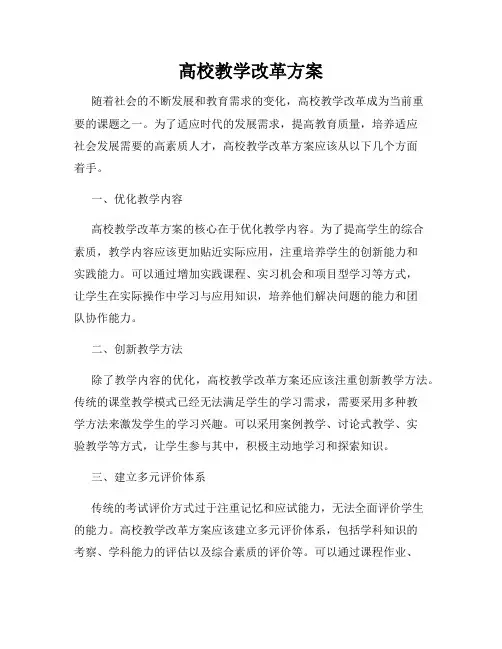 高校教学改革方案

随着社会的不断发展和教育需求的变化，高校教学改革成为当前重要的课题之一。为了适应时代的发展需求，提高教育质量，培养适应社会发展需要的高素质人才，高校教学改革方案应该从以下几个方面着手。

一、优化教学内容

高校教学改革方案的核心在于优化教学内容。为了提高学生的综合素质，教学内容应该更加贴近实际应用，注重培养学生的创新能力和实践能力。可以通过增加实践课程、实习机会和项目型学习等方式，让学生在实际操作中学习与应用知识，培养他们解决问题的能力和团队协作能力。

二、创新教学方法

除了教学内容的优化，高校教学改革方案还应该注重创新教学方法。传统的课堂教学模式已经无法满足学生的学习需求，需要采用多种教学方法来激发学生的学习兴趣。可以采用案例教学、讨论式教学、实验教学等方式，让学生参与其中，积极主动地学习和探索知识。

三、建立多元评价体系

传统的考试评价方式过于注重记忆和应试能力，无法全面评价学生的能力。高校教学改革方案应该建立多元评价体系，包括学科知识的考察、学科能力的评估以及综合素质的评价等。可以通过课程作业、